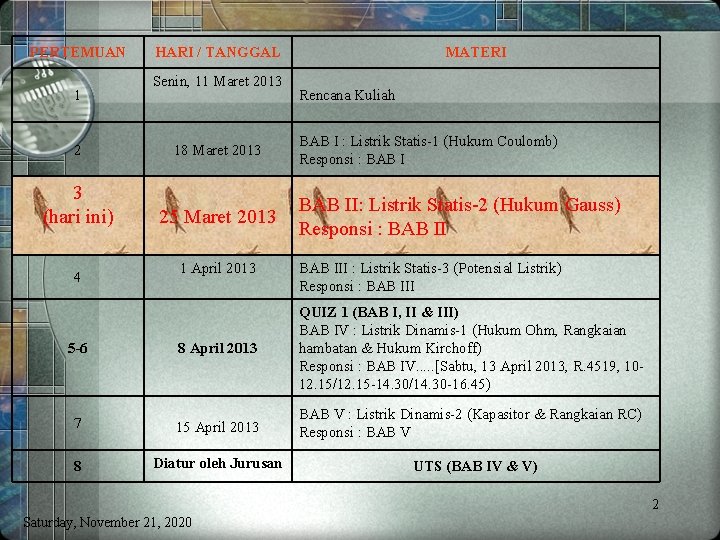 | PERTEMUAN | HARI / TANGGAL | MATERI |
|---|---|---|
| 1 | Senin, 11 Maret 2013 | Rencana Kuliah |
| 2 | 18 Maret 2013 | BAB I : Listrik Statis-1 (Hukum Coulomb) Responsi : BAB I |
| 3 (hari ini) | 25 Maret 2013 | BAB II: Listrik Statis-2 (Hukum Gauss) Responsi : BAB II |
| 4 | 1 April 2013 | BAB III : Listrik Statis-3 (Potensial Listrik) Responsi : BAB III |
| 5-6 | 8 April 2013 | QUIZ 1 (BAB I, II & III) BAB IV : Listrik Dinamis-1 (Hukum Ohm, Rangkaian hambatan & Hukum Kirchoff) Responsi : BAB IV.....[Sabtu, 13 April 2013, R.4519, 10-12.15/12.15-14.30/14.30-16.45) |
| 7 | 15 April 2013 | BAB V : Listrik Dinamis-2 (Kapasitor & Rangkaian RC) Responsi : BAB V |
| 8 | Diatur oleh Jurusan | UTS (BAB IV & V) |

2

Saturday, November 21, 2020